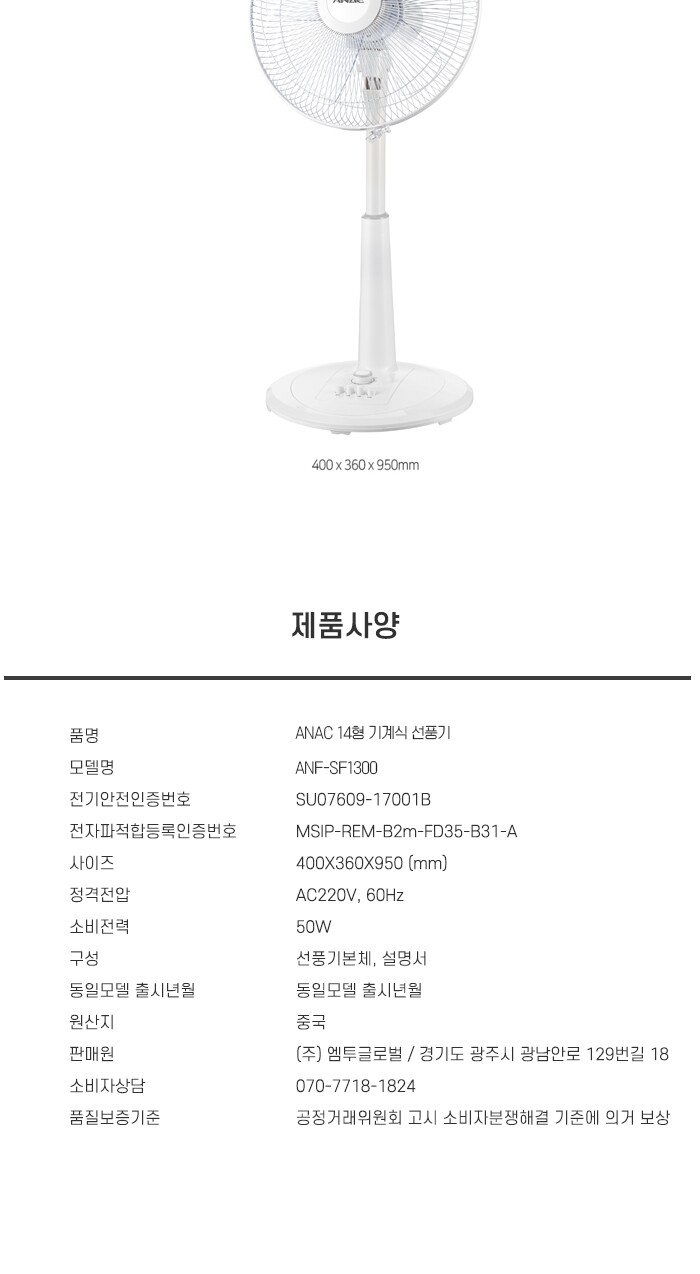 400 x 360 x 950mm

제품사양

품명
ANAC 14형 기계식 선풍기

모델명
ANF-SF1300

전기안전인증번호
SU07609-17001B

전자파적합등록인증번호
MSIP-REM-B2m-FD35-B31-A

사이즈
400X360X950 (mm)

정격전압
AC220V, 60Hz

소비전력
50W

구성
선풍기본체, 설명서

동일모델 출시년월
동일모델 출시년월

원산지
중국

판매원
(주) 엠투글로벌 / 경기도 광주시 광남안로 129번길 18

소비자상담
070-7718-1824

품질보증기준
공정거래위원회 고시 소비자분쟁해결 기준에 의거 보상